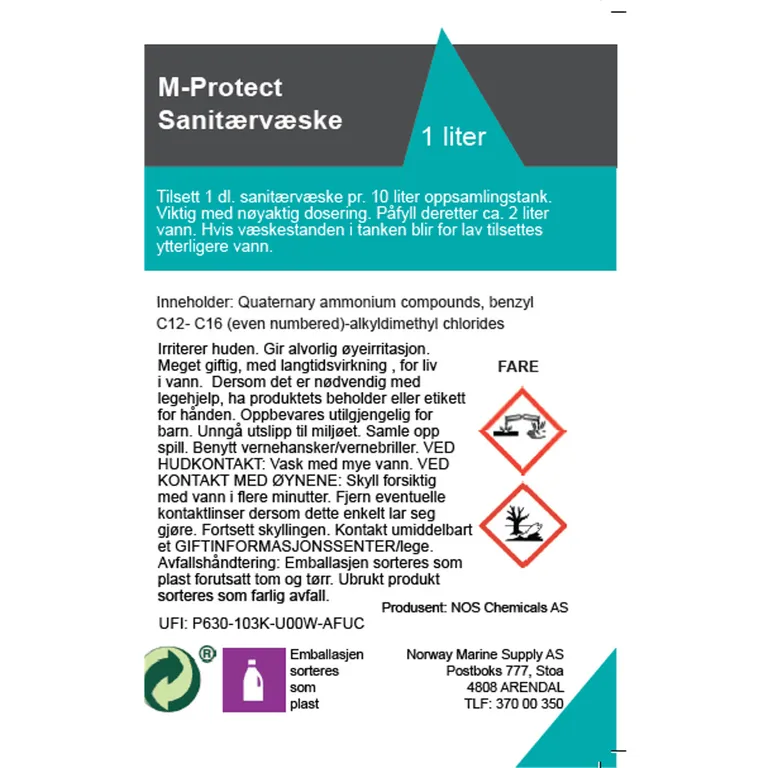 M-Protect
Sanitærvæske

1 liter

Tilsett 1 dl. sanitærvæske pr. 10 liter oppsamlingstank. Viktig med nøyaktig dosering. Påfyll deretter ca. 2 liter vann. Hvis væskestanden i tanken blir for lav tilsettes ytterligere vann.

Inneholder: Quaternary ammonium compounds, benzyl C12- C16 (even numbered)-alkyldimethyl chlorides

Irriterer huden. Gir alvorlig øyeirritasjon. Meget giftig, med langtidsvirkning , for liv i vann. Dersom det er nødvendig med legehjelp, ha produktets beholder eller etikett for hånden. Oppbevares utilgjengelig for barn. Unngå utslipp til miljøet. Samle opp spill. Benytt vernehansker/vernebriller. VED HUDKONTAKT: Vask med mye vann. VED KONTAKT MED ØYNENE: Skyll forsiktig med vann i flere minutter. Fjern eventuelle kontaktlinser dersom dette enkelt lar seg gjøre. Fortsett skyllingen. Kontakt umiddelbart et GIFTINFORMASJONSSENTER/lege. Avfallshåndtering: Emballasjen sorteres som plast forutsatt tom og tørr. Ubrukt produkt sorteres som farlig avfall.

FARE

Produsent: NOS Chemicals AS

UFI: P630-103K-U00W-AFUC

®

Emballasjen sorteres som plast

Norway Marine Supply AS
Postboks 777, Stoa
4808 ARENDAL
TLF: 370 00 350